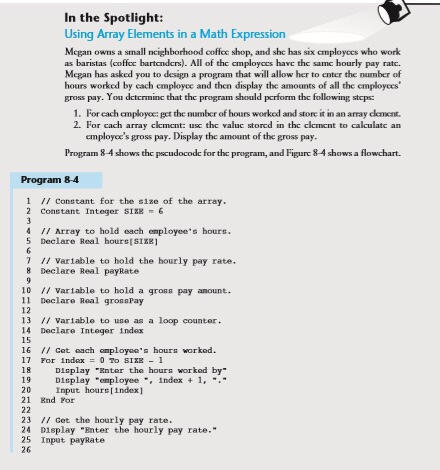 In the Spotlight:
Using Array Elements in a Math Expression

Megan owns a small neighborhood coffee shop, and she has six employees who work as baristas (coffee bartenders). All of the employees have the same hourly pay rate. Megan has asked you to design a program that will allow her to enter the number of hours worked by each employee and then display the amounts of all the employees' gross pay. You determine that the program should perform the following steps:

1. For each employee: get the number of hours worked and store it in an array element.
2. For each array element: use the value stored in the element to calculate an employee's gross pay. Display the amount of the gross pay.

Program 8-4 shows the pseudocode for the program, and Figure 8-4 shows a flowchart.

Program 8-4

1 // Constant for the size of the array.
2 Constant Integer SIZE = 6
3
4 // Array to hold each employee's hours.
5 Declare Real hours[SIZE]
6
7 // Variable to hold the hourly pay rate.
8 Declare Real payRate
9
10 // Variable to hold a gross pay amount.
11 Declare Real grossPay
12
13 // Variable to use as a loop counter.
14 Declare Integer index
15
16 // Get each employee's hours worked.
17 For index = 0 To SIZE - 1
18 Display "Enter the hours worked by"
19 Display "employee ", index + 1, "."
20 Input hours[index]
21 End For
22
23 // Get the hourly pay rate.
24 Display "Enter the hourly pay rate."
25 Input payRate
26